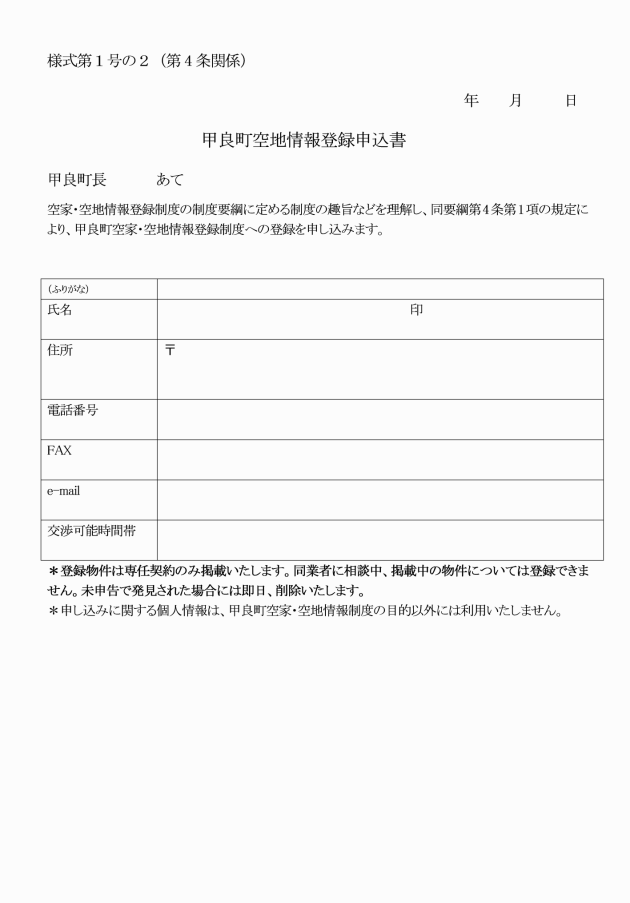 様式第１号の２（第４条関係）

年　月　日

甲良町空地情報登録申込書

甲良町長　　あて

空家・空地情報登録制度の制度要綱に定める制度の趣旨などを理解し、同要綱第４条第１項の規定により、甲良町空家・空地情報登録制度への登録を申し込みます。

| (ふりがな) | |
|---|---|
| 氏名 | 印 |
| 住所 | 〒 |
| 電話番号 | |
| FAX | |
| e-mail | |
| 交渉可能時間帯 | |

＊登録物件は専任契約のみ掲載いたします。同業者に相談中、掲載中の物件については登録できません。未申告で発見された場合には即日、削除いたします。
＊申し込みに関する個人情報は、甲良町空家・空地情報制度の目的以外には利用いたしません。